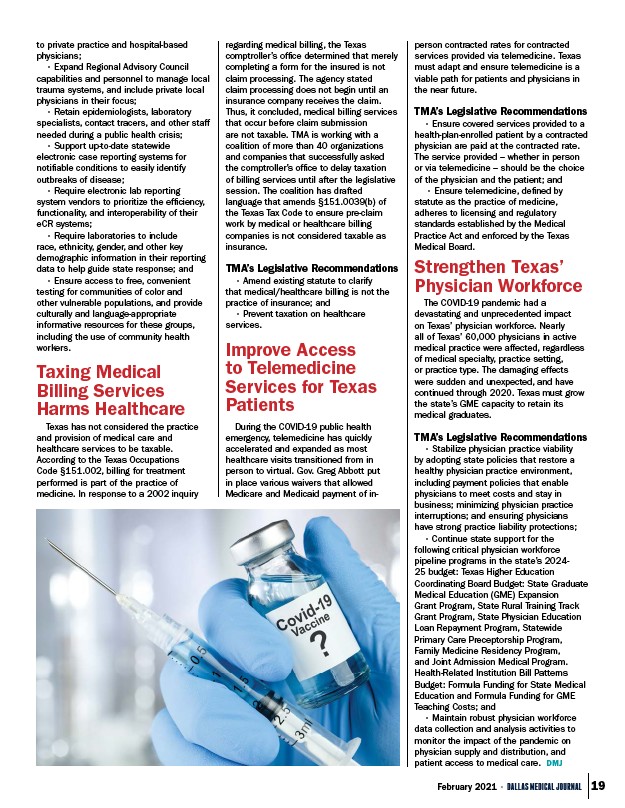 to private practice and hospital-based physicians;

• Expand Regional Advisory Council capabilities and personnel to manage local trauma systems, and include private local physicians in their focus;

• Retain epidemiologists, laboratory specialists, contact tracers, and other staff needed during a public health crisis;

• Support up-to-date statewide electronic case reporting systems for notifiable conditions to easily identify outbreaks of disease;

• Require electronic lab reporting system vendors to prioritize the efficiency, functionality, and interoperability of their eCR systems;

• Require laboratories to include race, ethnicity, gender, and other key demographic information in their reporting data to help guide state response; and

• Ensure access to free, convenient testing for communities of color and other vulnerable populations, and provide culturally and language-appropriate informative resources for these groups, including the use of community health workers.

Taxing Medical Billing Services Harms Healthcare

Texas has not considered the practice and provision of medical care and healthcare services to be taxable. According to the Texas Occupations Code §151.002, billing for treatment performed is part of the practice of medicine. In response to a 2002 inquiry regarding medical billing, the Texas comptroller's office determined that merely completing a form for the insured is not claim processing. The agency stated claim processing does not begin until an insurance company receives the claim. Thus, it concluded, medical billing services that occur before claim submission are not taxable. TMA is working with a coalition of more than 40 organizations and companies that successfully asked the comptroller's office to delay taxation of billing services until after the legislative session. The coalition has drafted language that amends §151.0039(b) of the Texas Tax Code to ensure pre-claim work by medical or healthcare billing companies is not considered taxable as insurance.

TMA's Legislative Recommendations

• Amend existing statute to clarify that medical/healthcare billing is not the practice of insurance; and

• Prevent taxation on healthcare services.

Improve Access to Telemedicine Services for Texas Patients

During the COVID-19 public health emergency, telemedicine has quickly accelerated and expanded as most healthcare visits transitioned from in person to virtual. Gov. Greg Abbott put in place various waivers that allowed Medicare and Medicaid payment of in-person contracted rates for contracted services provided via telemedicine. Texas must adapt and ensure telemedicine is a viable path for patients and physicians in the near future.

TMA's Legislative Recommendations

• Ensure covered services provided to a health-plan-enrolled patient by a contracted physician are paid at the contracted rate. The service provided – whether in person or via telemedicine – should be the choice of the physician and the patient; and

• Ensure telemedicine, defined by statute as the practice of medicine, adheres to licensing and regulatory standards established by the Medical Practice Act and enforced by the Texas Medical Board.

Strengthen Texas' Physician Workforce

The COVID-19 pandemic had a devastating and unprecedented impact on Texas' physician workforce. Nearly all of Texas' 60,000 physicians in active medical practice were affected, regardless of medical specialty, practice setting, or practice type. The damaging effects were sudden and unexpected, and have continued through 2020. Texas must grow the state's GME capacity to retain its medical graduates.

TMA's Legislative Recommendations

• Stabilize physician practice viability by adopting state policies that restore a healthy physician practice environment, including payment policies that enable physicians to meet costs and stay in business; minimizing physician practice interruptions; and ensuring physicians have strong practice liability protections;

• Continue state support for the following critical physician workforce pipeline programs in the state's 2024-25 budget: Texas Higher Education Coordinating Board Budget: State Graduate Medical Education (GME) Expansion Grant Program, State Rural Training Track Grant Program, State Physician Education Loan Repayment Program, Statewide Primary Care Preceptorship Program, Family Medicine Residency Program, and Joint Admission Medical Program. Health-Related Institution Bill Patterns Budget: Formula Funding for State Medical Education and Formula Funding for GME Teaching Costs; and

• Maintain robust physician workforce data collection and analysis activities to monitor the impact of the pandemic on physician supply and distribution, and patient access to medical care. DMJ

Covid-19 Vaccine ?

0.5 1 1.5 2 2.5 3ml

February 2021 • DALLAS MEDICAL JOURNAL 19